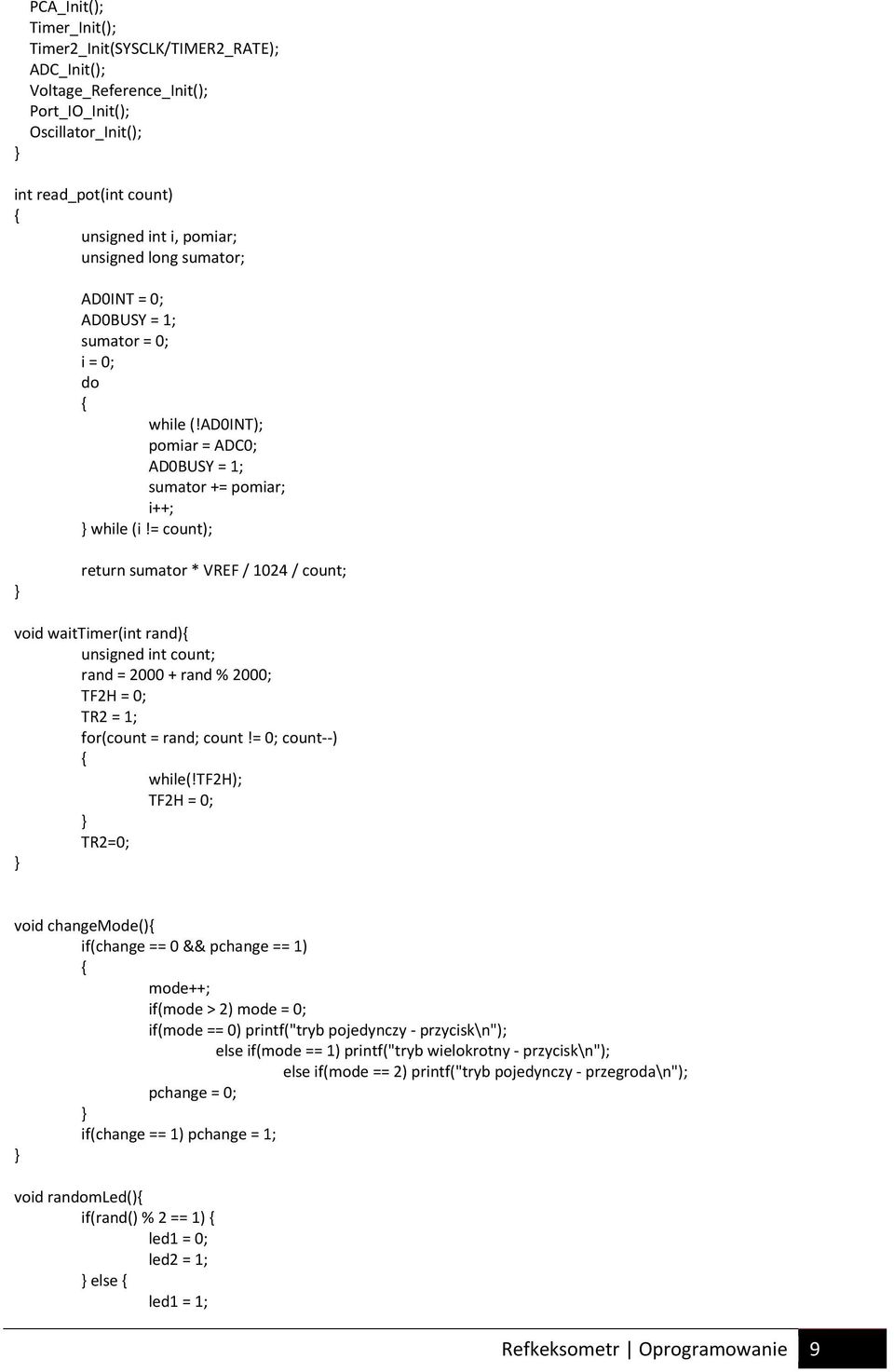 PCA_Init();
Timer_Init();
Timer2_Init(SYSCLK/TIMER2_RATE);
ADC_Init();
Voltage_Reference_Init();
Port_IO_Init();
Oscillator_Init();
}

int read_pot(int count)
{
unsigned int i, pomiar;
unsigned long sumator;

AD0INT = 0;
AD0BUSY = 1;
sumator = 0;
i = 0;
do
{
while (!AD0INT);
pomiar = ADC0;
AD0BUSY = 1;
sumator += pomiar;
i++;
} while (i != count);

return sumator * VREF / 1024 / count;
}

void waitTimer(int rand){
unsigned int count;
rand = 2000 + rand % 2000;
TF2H = 0;
TR2 = 1;
for(count = rand; count != 0; count--)
{
while(!TF2H);
TF2H = 0;
}
TR2=0;
}

void changeMode(){
if(change == 0 && pchange == 1)
{
mode++;
if(mode > 2) mode = 0;
if(mode == 0) printf("tryb pojedynczy - przycisk\n");
else if(mode == 1) printf("tryb wielokrotny - przycisk\n");
else if(mode == 2) printf("tryb pojedynczy - przegroda\n");
pchange = 0;
}
if(change == 1) pchange = 1;
}

void randomLed(){
if(rand() % 2 == 1) {
led1 = 0;
led2 = 1;
} else {
led1 = 1;

Refkeksometr | Oprogramowanie 9